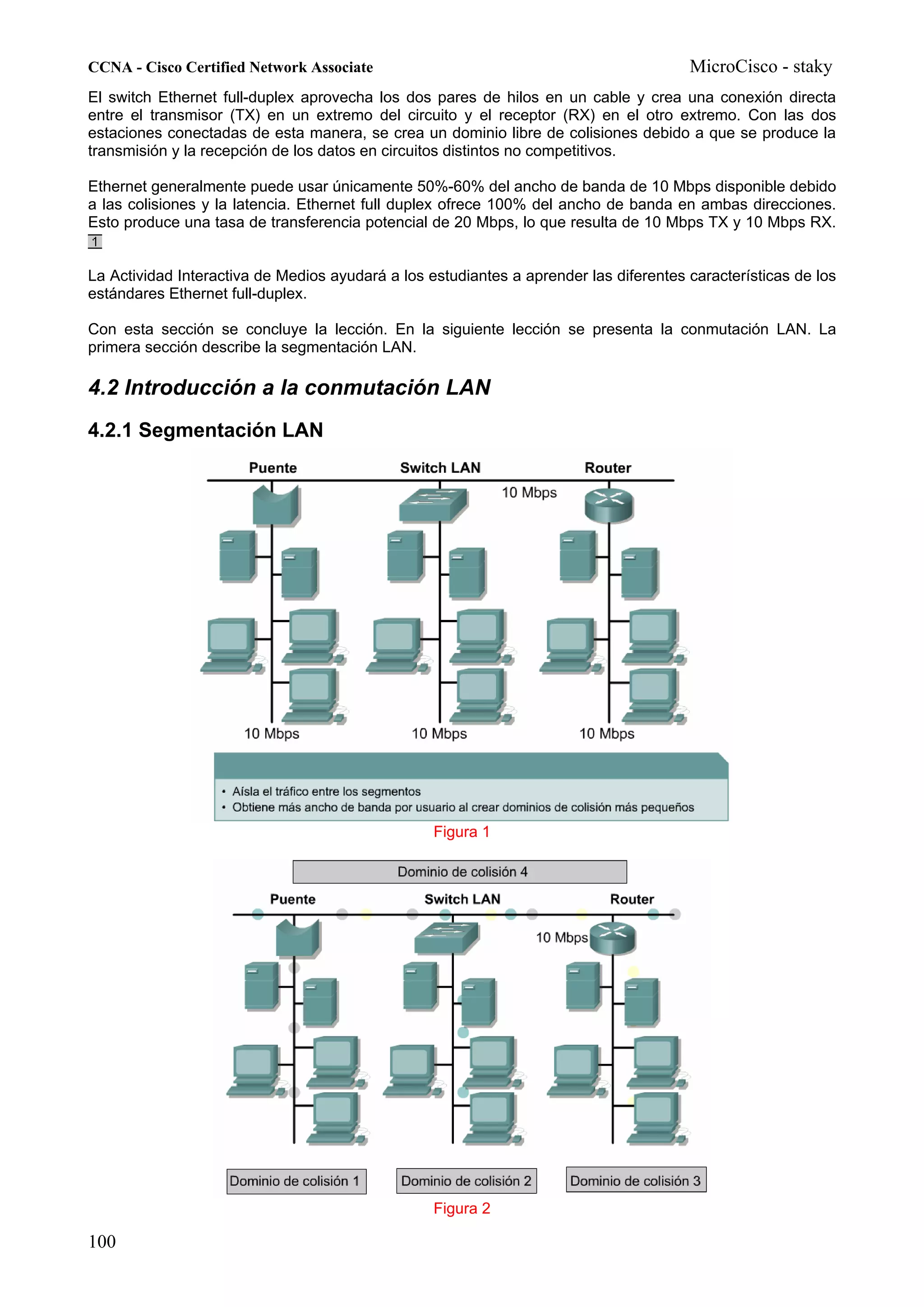 CCNA - Cisco Certified Network Associate MicroCisco - staky

El switch Ethernet full-duplex aprovecha los dos pares de hilos en un cable y crea una conexión directa entre el transmisor (TX) en un extremo del circuito y el receptor (RX) en el otro extremo. Con las dos estaciones conectadas de esta manera, se crea un dominio libre de colisiones debido a que se produce la transmisión y la recepción de los datos en circuitos distintos no competitivos.

Ethernet generalmente puede usar únicamente 50%-60% del ancho de banda de 10 Mbps disponible debido a las colisiones y la latencia. Ethernet full duplex ofrece 100% del ancho de banda en ambas direcciones. Esto produce una tasa de transferencia potencial de 20 Mbps, lo que resulta de 10 Mbps TX y 10 Mbps RX. 1

La Actividad Interactiva de Medios ayudará a los estudiantes a aprender las diferentes características de los estándares Ethernet full-duplex.

Con esta sección se concluye la lección. En la siguiente lección se presenta la conmutación LAN. La primera sección describe la segmentación LAN.

4.2 Introducción a la conmutación LAN

4.2.1 Segmentación LAN

Puente
Switch LAN
Router
10 Mbps
10 Mbps
10 Mbps
10 Mbps

• Aísla el tráfico entre los segmentos
• Obtiene más ancho de banda por usuario al crear dominios de colisión más pequeños

Figura 1

Dominio de colisión 4
Puente
Switch LAN
Router
10 Mbps
Dominio de colisión 1
Dominio de colisión 2
Dominio de colisión 3

Figura 2

100